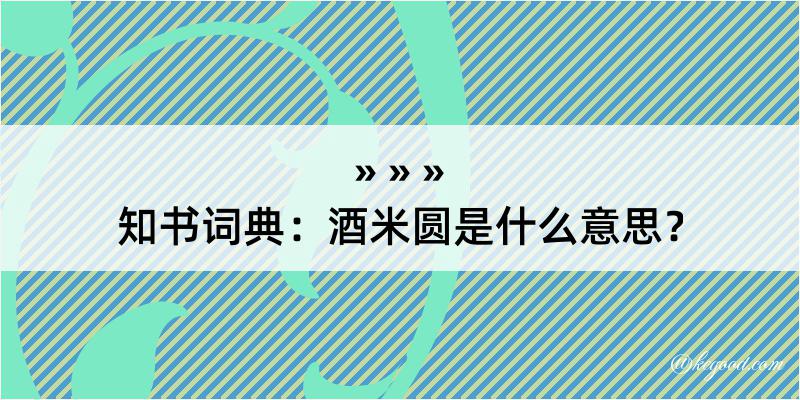 » » »
知书词典：酒米圆是什么意思？

@kegood.com